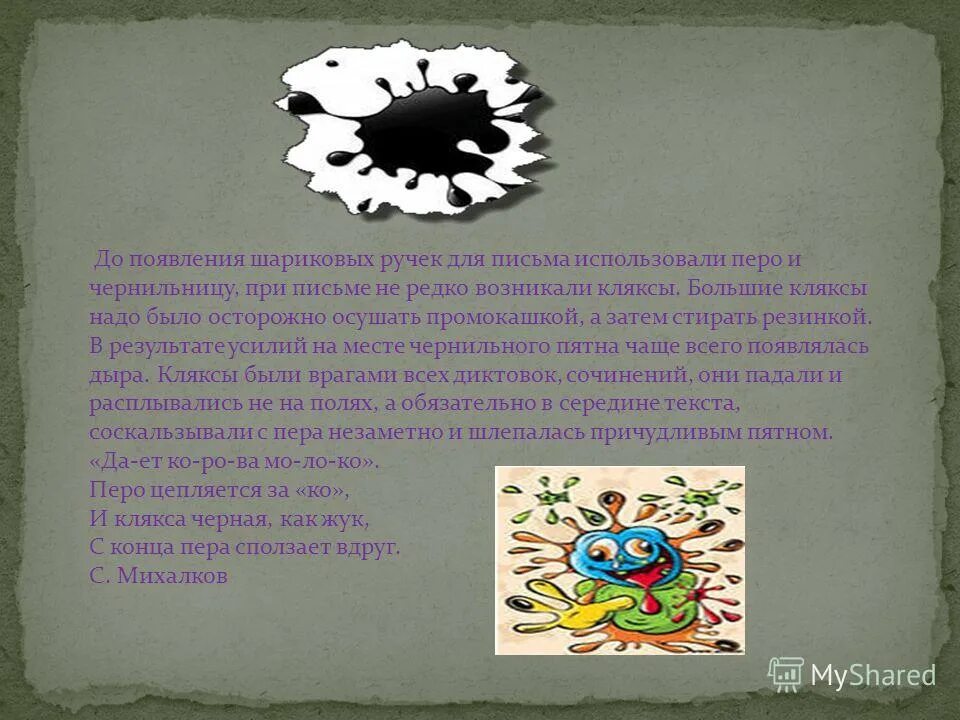 До появления шариковых ручек для письма использовали перо и чернильницу, при письме не редко возникали кляксы. Большие кляксы надо было осторожно осушать промокашкой, а затем стирать резинкой. В результате усилий на месте чернильного пятна чаще всего появлялась дыра. Кляксы были врагами всех диктовок, сочинений, они падали и расплывались не на полях, а обязательно в середине текста, соскальзывали с пера незаметно и шлепалась причудливым пятном.
«Да-ет ко-ро-ва мо-ло-ко».
Перо цепляется за «ко»,
И клякса черная, как жук,
С конца пера сползает вдруг.
С. Михалков

MyShared